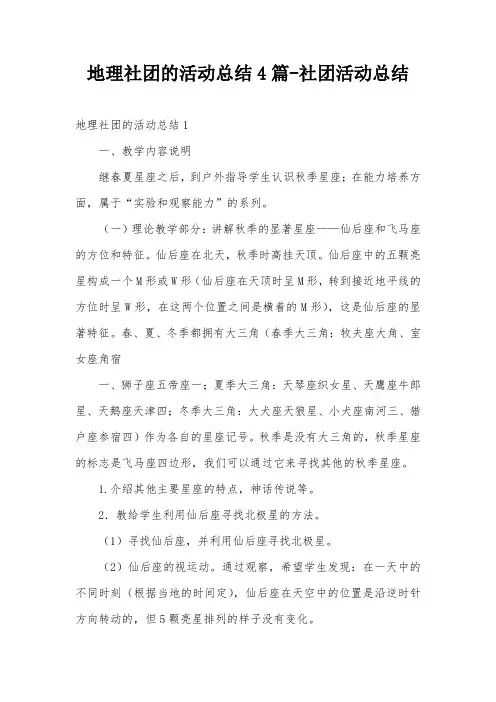 地理社团的活动总结 4 篇-社团活动总结

地理社团的活动总结 1

一、教学内容说明

继春夏星座之后，到户外指导学生认识秋季星座；在能力培养方面，属于“实验和观察能力”的系列。

（一）理论教学部分：讲解秋季的显著星座——仙后座和飞马座的方位和特征。仙后座在北天，秋季时高挂天顶。仙后座中的五颗亮星构成一个 M 形或 W 形（仙后座在天顶时呈 M 形，转到接近地平线的方位时呈 W 形，在这两个位置之间是横着的 M 形），这是仙后座的显著特征。春、夏、冬季都拥有大三角（春季大三角：牧夫座大角、室女座角宿

一、狮子座五帝座一；夏季大三角：天琴座织女星、天鹰座牛郎星、天鹅座天津四；冬季大三角：大犬座天狼星、小犬座南河三、猎户座参宿四）作为各自的星座记号。秋季是没有大三角的，秋季星座的标志是飞马座四边形，我们可以通过它来寻找其他的秋季星座。

1. 介绍其他主要星座的特点，神话传说等。

2. 教给学生利用仙后座寻找北极星的方法。

（1）寻找仙后座，并利用仙后座寻找北极星。

（2）仙后座的视运动。通过观察，希望学生发现：在一天中的不同时刻（根据当地的时间定），仙后座在天空中的位置是沿逆时针方向转动的，但 5 颗亮星排列的样子没有变化。